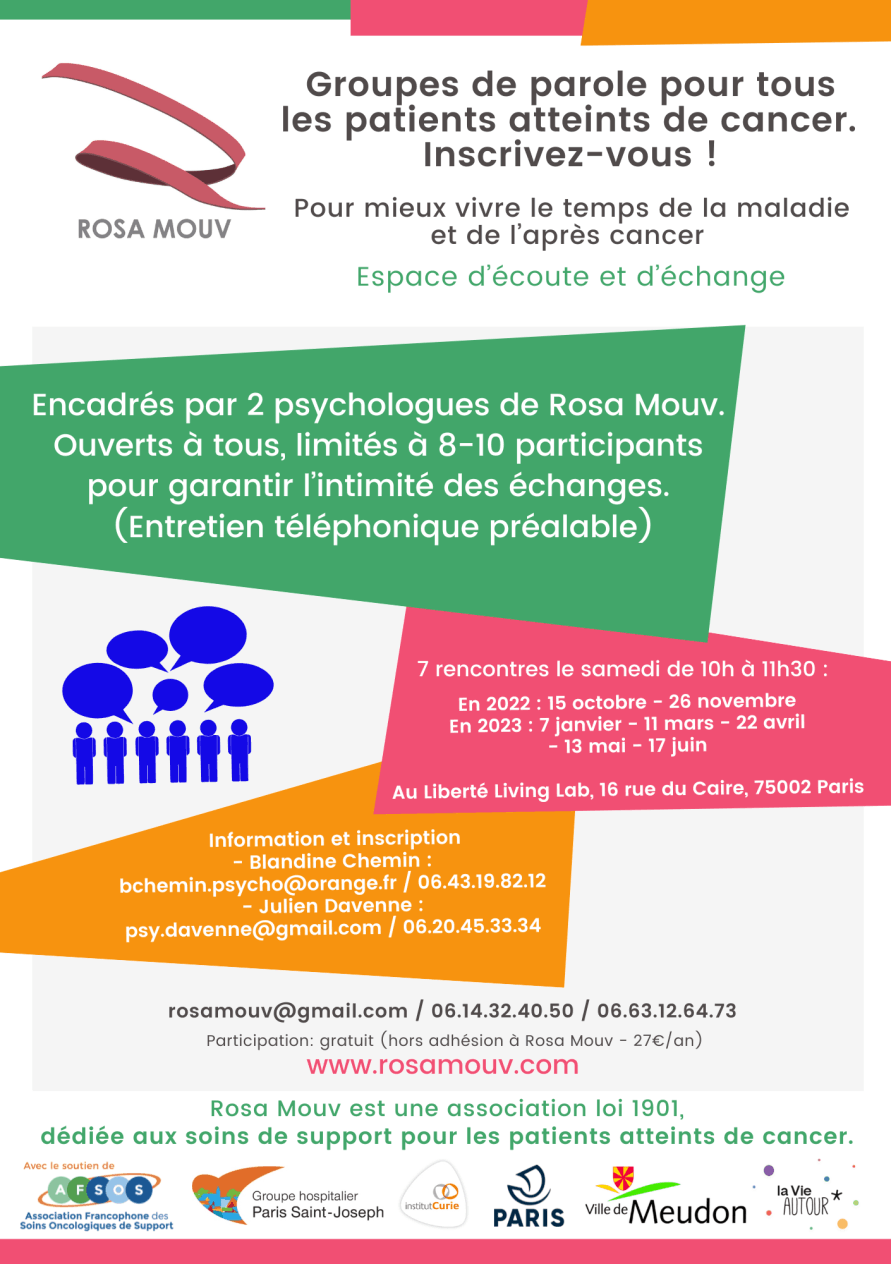 ROSA MOUV

Groupes de parole pour tous les patients atteints de cancer. Inscrivez-vous !

Pour mieux vivre le temps de la maladie et de l'après cancer

Espace d'écoute et d'échange

Encadrés par 2 psychologues de Rosa Mouv. Ouverts à tous, limités à 8-10 participants pour garantir l'intimité des échanges. (Entretien téléphonique préalable)

7 rencontres le samedi de 10h à 11h30 :

En 2022 : 15 octobre - 26 novembre
En 2023 : 7 janvier - 11 mars - 22 avril - 13 mai - 17 juin

Au Liberté Living Lab, 16 rue du Caire, 75002 Paris

Information et inscription
- Blandine Chemin :
bchemin.psycho@orange.fr / 06.43.19.82.12
- Julien Davenne :
psy.davenne@gmail.com / 06.20.45.33.34

rosamouv@gmail.com / 06.14.32.40.50 / 06.63.12.64.73

Participation: gratuit (hors adhésion à Rosa Mouv - 27€/an)

www.rosamouv.com

Rosa Mouv est une association loi 1901, dédiée aux soins de support pour les patients atteints de cancer.

Avec le soutien de
AFSOS
Association Francophone des Soins Oncologiques de Support

Groupe hospitalier Paris Saint-Joseph

institut Curie

PARIS

Ville de Meudon

la Vie AUTOUR